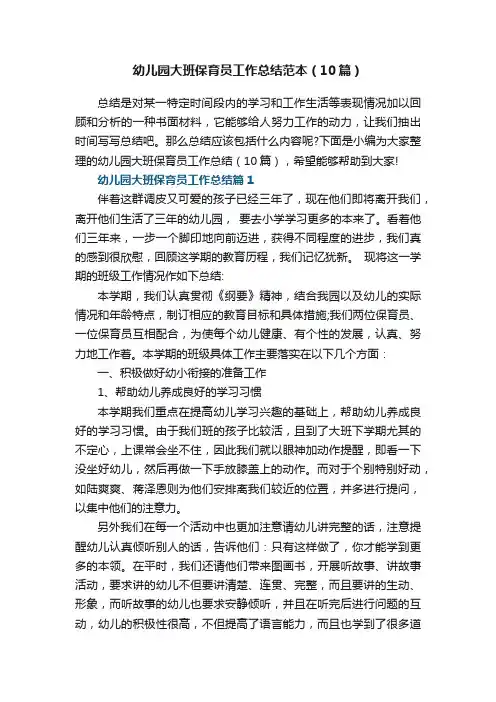 幼儿园大班保育员工作总结范本（10篇）

总结是对某一特定时间段内的学习和工作生活等表现情况加以回顾和分析的一种书面材料，它能够给人努力工作的动力，让我们抽出时间写写总结吧。那么总结应该包括什么内容呢?下面是小编为大家整理的幼儿园大班保育员工作总结（10篇），希望能够帮助到大家!

幼儿园大班保育员工作总结篇1

伴着这群调皮又可爱的孩子已经三年了，现在他们即将离开我们，离开他们生活了三年的幼儿园， 要去小学学习更多的本来了。看着他们三年来，一步一个脚印地向前迈进，获得不同程度的进步，我们真的感到很欣慰，回顾这学期的教育历程，我们记忆犹新。 现将这一学期的班级工作情况作如下总结:

本学期，我们认真贯彻《纲要》精神，结合我园以及幼儿的实际情况和年龄特点，制订相应的教育目标和具体措施;我们两位保育员、一位保育员互相配合，为使每个幼儿健康、有个性的发展，认真、努力地工作着。本学期的班级具体工作主要落实在以下几个方面：

一、积极做好幼小衔接的准备工作

1、帮助幼儿养成良好的学习习惯

本学期我们重点在提高幼儿学习兴趣的基础上，帮助幼儿养成良好的学习习惯。由于我们班的孩子比较活，且到了大班下学期尤其的不定心，上课常会坐不住，因此我们就以眼神加动作提醒，即看一下没坐好幼儿，然后再做一下手放膝盖上的动作。而对于个别特别好动，如陆爽爽、蒋泽恩则为他们安排离我们较近的位置，并多进行提问，以集中他们的注意力。

另外我们在每一个活动中也更加注意请幼儿讲完整的话，注意提醒幼儿认真倾听别人的话，告诉他们：只有这样做了，你才能学到更多的本领。在平时，我们还请他们带来图画书，开展听故事、讲故事活动，要求讲的幼儿不但要讲清楚、连贯、完整，而且要讲的生动、形象，而听故事的幼儿也要求安静倾听，并且在听完后进行问题的互动，幼儿的积极性很高，不但提高了语言能力，而且也学到了很多道